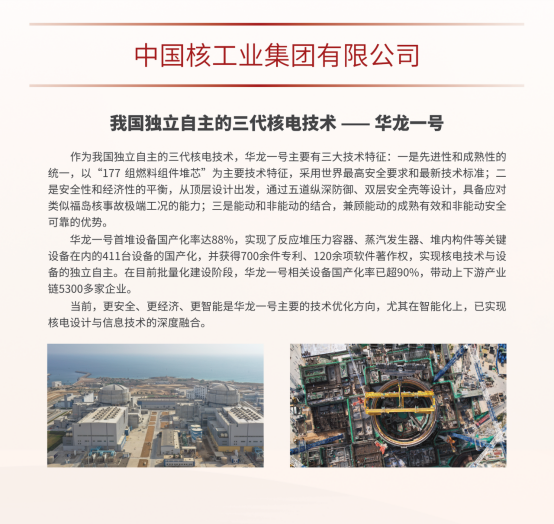 中国核工业集团有限公司

我国独立自主的三代核电技术 —— 华龙一号

作为我国独立自主的三代核电技术，华龙一号主要有三大技术特征：一是先进性和成熟性的统一，以“177 组燃料组件堆芯”为主要技术特征，采用世界最高安全要求和最新技术标准；二是安全性和经济性的平衡，从顶层设计出发，通过五道纵深防御、双层安全壳等设计，具备应对类似福岛核事故极端工况的能力；三是能动和非能动的结合，兼顾能动的成熟有效和非能动安全可靠的优势。

华龙一号首堆设备国产化率达88%，实现了反应堆压力容器、蒸汽发生器、堆内构件等关键设备在内的411台设备的国产化，并获得700余件专利、120余项软件著作权，实现核电技术与设备的独立自主。在目前批量化建设阶段，华龙一号相关设备国产化率已超90%，带动上下游产业链5300多家企业。

当前，更安全、更经济、更智能是华龙一号主要的技术优化方向，尤其在智能化上，已实现核电设计与信息技术的深度融合。